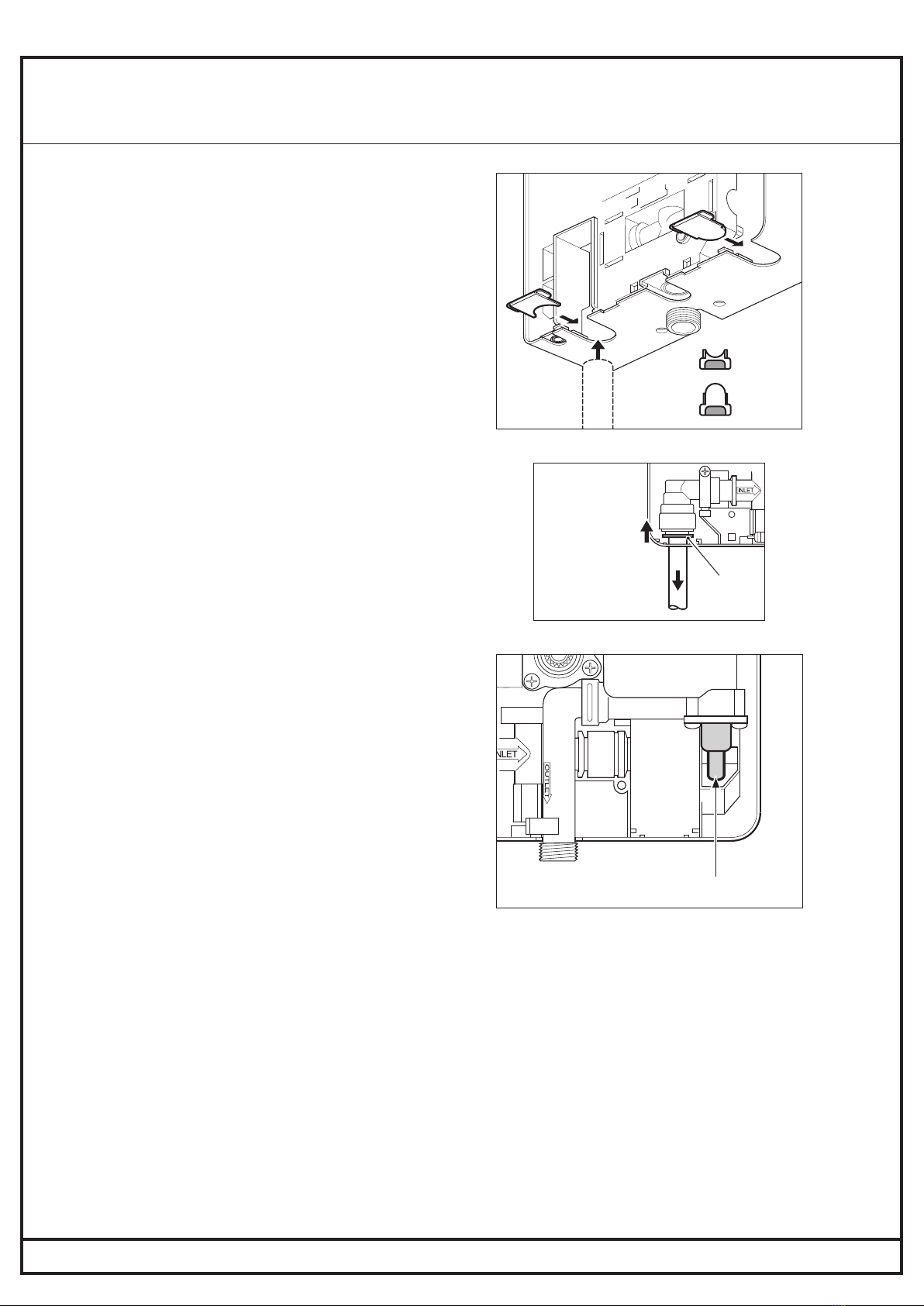 INLET

INLET

OUTLET